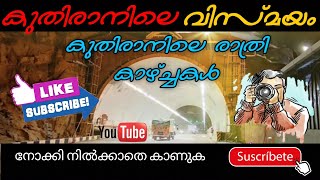 കുതിരാനിലെ വിസ്മയം

കുതിരാനിലെ രാത്രി കാഴ്ച്ചകൾ

LIKE
SUBSCRIBE!

YouTube

നോക്കി നിൽക്കാതെ കാണുക

Suscríbete